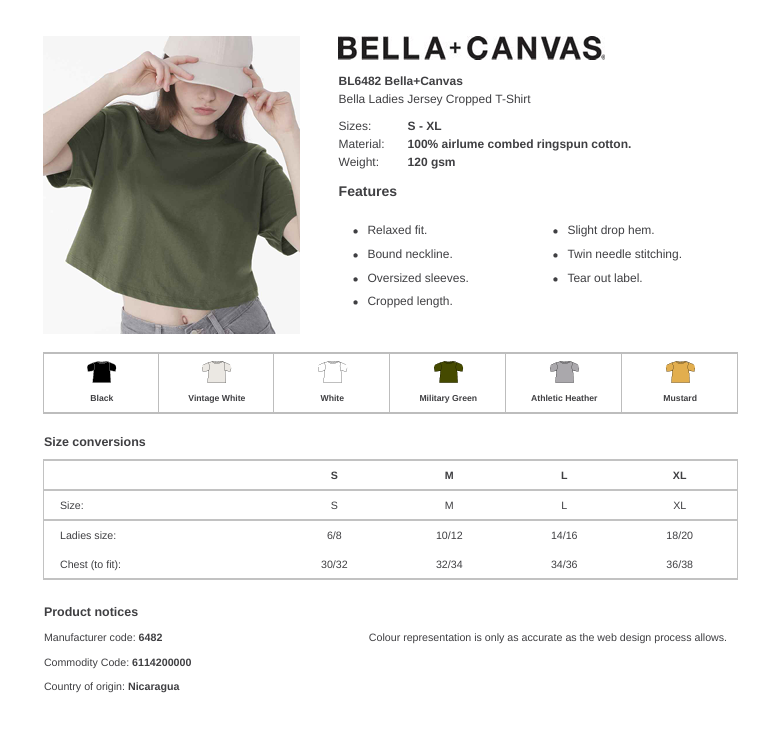 BELLA+CANVAS.

BL6482 Bella+Canvas
Bella Ladies Jersey Cropped T-Shirt

Sizes: S - XL
Material: 100% airlume combed ringspun cotton.
Weight: 120 gsm

Features

- Relaxed fit.
- Bound neckline.
- Oversized sleeves.
- Cropped length.

- Slight drop hem.
- Twin needle stitching.
- Tear out label.

| Black | Vintage White | White | Military Green | Athletic Heather | Mustard |
|---|---|---|---|---|---|

Size conversions

| | S | M | L | XL |
|---|---|---|---|---|
| Size: | S | M | L | XL |
| Ladies size: | 6/8 | 10/12 | 14/16 | 18/20 |
| Chest (to fit): | 30/32 | 32/34 | 34/36 | 36/38 |

Product notices

Manufacturer code: 6482

Commodity Code: 6114200000

Country of origin: Nicaragua

Colour representation is only as accurate as the web design process allows.